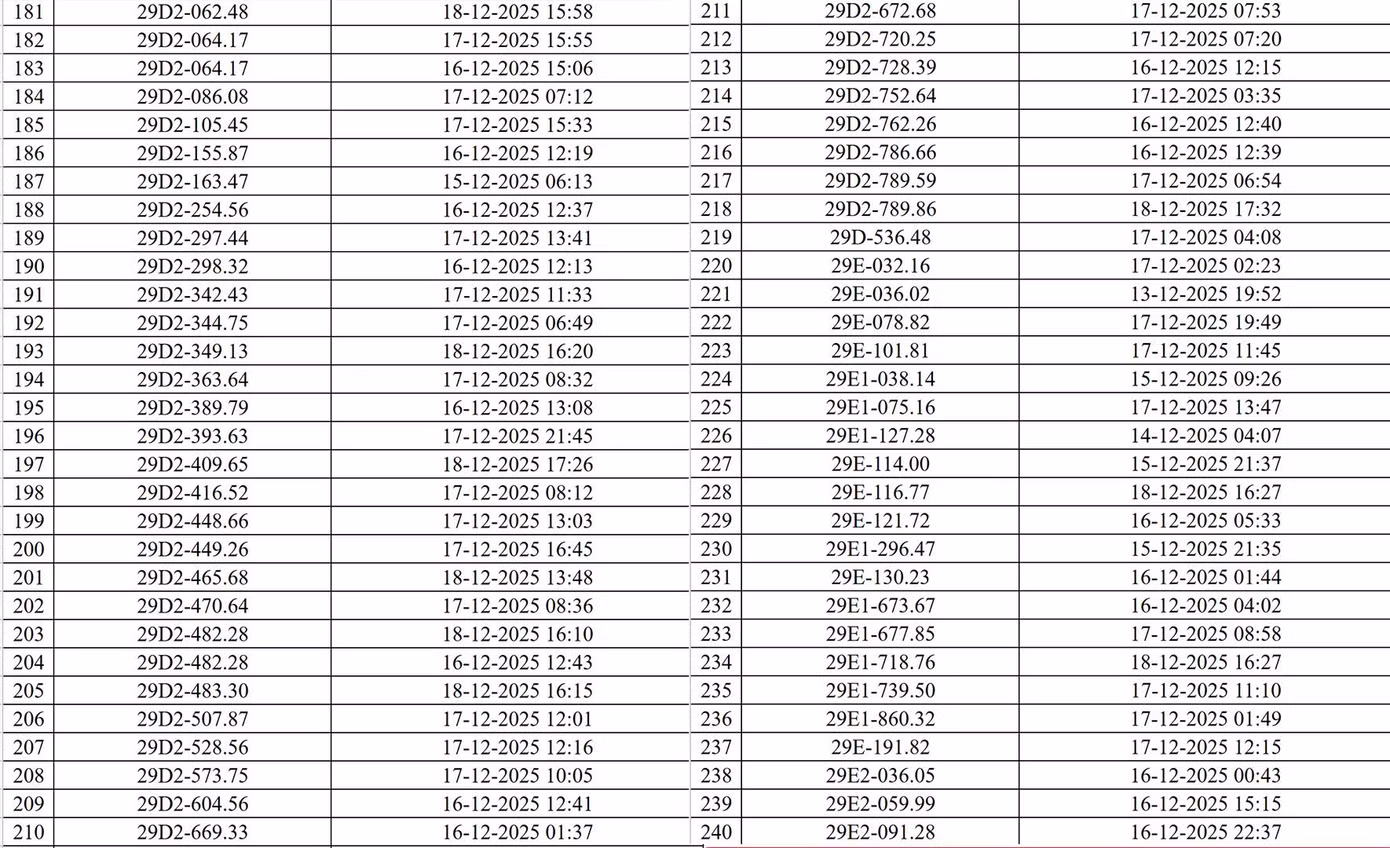 | 181 | 29D2-062.48 | 18-12-2025 15:58 |
|---|---|---|
| 182 | 29D2-064.17 | 17-12-2025 15:55 |
| 183 | 29D2-064.17 | 16-12-2025 15:06 |
| 184 | 29D2-086.08 | 17-12-2025 07:12 |
| 185 | 29D2-105.45 | 17-12-2025 15:33 |
| 186 | 29D2-155.87 | 16-12-2025 12:19 |
| 187 | 29D2-163.47 | 15-12-2025 06:13 |
| 188 | 29D2-254.56 | 16-12-2025 12:37 |
| 189 | 29D2-297.44 | 17-12-2025 13:41 |
| 190 | 29D2-298.32 | 16-12-2025 12:13 |
| 191 | 29D2-342.43 | 17-12-2025 11:33 |
| 192 | 29D2-344.75 | 17-12-2025 06:49 |
| 193 | 29D2-349.13 | 18-12-2025 16:20 |
| 194 | 29D2-363.64 | 17-12-2025 08:32 |
| 195 | 29D2-389.79 | 16-12-2025 13:08 |
| 196 | 29D2-393.63 | 17-12-2025 21:45 |
| 197 | 29D2-409.65 | 18-12-2025 17:26 |
| 198 | 29D2-416.52 | 17-12-2025 08:12 |
| 199 | 29D2-448.66 | 17-12-2025 13:03 |
| 200 | 29D2-449.26 | 17-12-2025 16:45 |
| 201 | 29D2-465.68 | 18-12-2025 13:48 |
| 202 | 29D2-470.64 | 17-12-2025 08:36 |
| 203 | 29D2-482.28 | 18-12-2025 16:10 |
| 204 | 29D2-482.28 | 16-12-2025 12:43 |
| 205 | 29D2-483.30 | 18-12-2025 16:15 |
| 206 | 29D2-507.87 | 17-12-2025 12:01 |
| 207 | 29D2-528.56 | 17-12-2025 12:16 |
| 208 | 29D2-573.75 | 17-12-2025 10:05 |
| 209 | 29D2-604.56 | 16-12-2025 12:41 |
| 210 | 29D2-669.33 | 16-12-2025 01:37 |

| 211 | 29D2-672.68 | 17-12-2025 07:53 |
|---|---|---|
| 212 | 29D2-720.25 | 17-12-2025 07:20 |
| 213 | 29D2-728.39 | 16-12-2025 12:15 |
| 214 | 29D2-752.64 | 17-12-2025 03:35 |
| 215 | 29D2-762.26 | 16-12-2025 12:40 |
| 216 | 29D2-786.66 | 16-12-2025 12:39 |
| 217 | 29D2-789.59 | 17-12-2025 06:54 |
| 218 | 29D2-789.86 | 18-12-2025 17:32 |
| 219 | 29D-536.48 | 17-12-2025 04:08 |
| 220 | 29E-032.16 | 17-12-2025 02:23 |
| 221 | 29E-036.02 | 13-12-2025 19:52 |
| 222 | 29E-078.82 | 17-12-2025 19:49 |
| 223 | 29E-101.81 | 17-12-2025 11:45 |
| 224 | 29E1-038.14 | 15-12-2025 09:26 |
| 225 | 29E1-075.16 | 17-12-2025 13:47 |
| 226 | 29E1-127.28 | 14-12-2025 04:07 |
| 227 | 29E-114.00 | 15-12-2025 21:37 |
| 228 | 29E-116.77 | 18-12-2025 16:27 |
| 229 | 29E-121.72 | 16-12-2025 05:33 |
| 230 | 29E1-296.47 | 15-12-2025 21:35 |
| 231 | 29E-130.23 | 16-12-2025 01:44 |
| 232 | 29E1-673.67 | 16-12-2025 04:02 |
| 233 | 29E1-677.85 | 17-12-2025 08:58 |
| 234 | 29E1-718.76 | 18-12-2025 16:27 |
| 235 | 29E1-739.50 | 17-12-2025 11:10 |
| 236 | 29E1-860.32 | 17-12-2025 01:49 |
| 237 | 29E-191.82 | 17-12-2025 12:15 |
| 238 | 29E2-036.05 | 16-12-2025 00:43 |
| 239 | 29E2-059.99 | 16-12-2025 15:15 |
| 240 | 29E2-091.28 | 16-12-2025 22:37 |